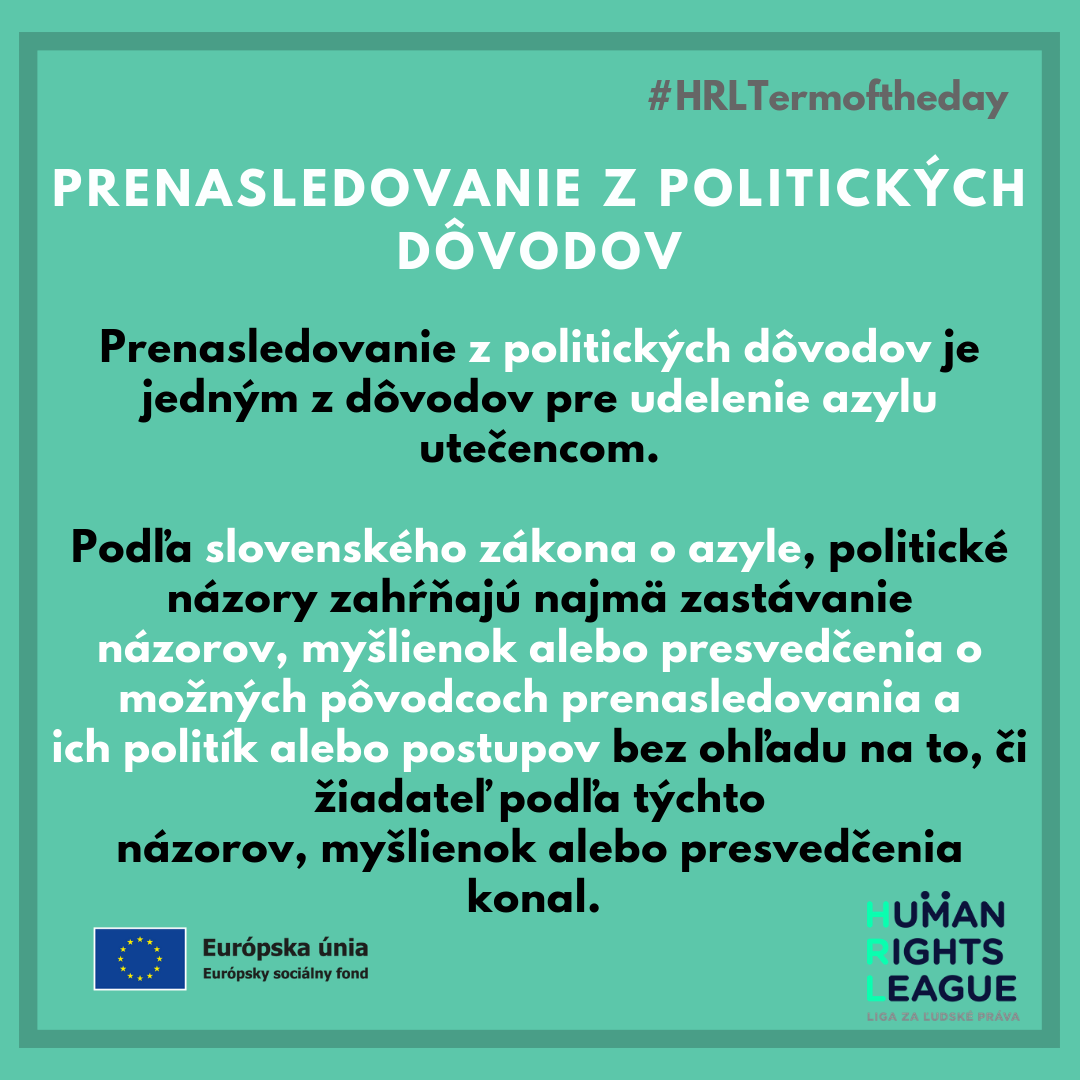 #HRLTermoftheday

PRENASLEDOVANIE Z POLITICKÝCH DÔVODOV

Prenasledovanie z politických dôvodov je jedným z dôvodov pre udelenie azylu utečencom.

Podľa slovenského zákona o azyle, politické názory zahŕňajú najmä zastávanie názorov, myšlienok alebo presvedčenia o možných pôvodcoch prenasledovania a ich politík alebo postupov bez ohľadu na to, či žiadateľ podľa týchto názorov, myšlienok alebo presvedčenia konal.

Európska únia
Európsky sociálny fond

HUMAN RIGHTS LEAGUE
LIGA ZA ĽUDSKÉ PRÁVA